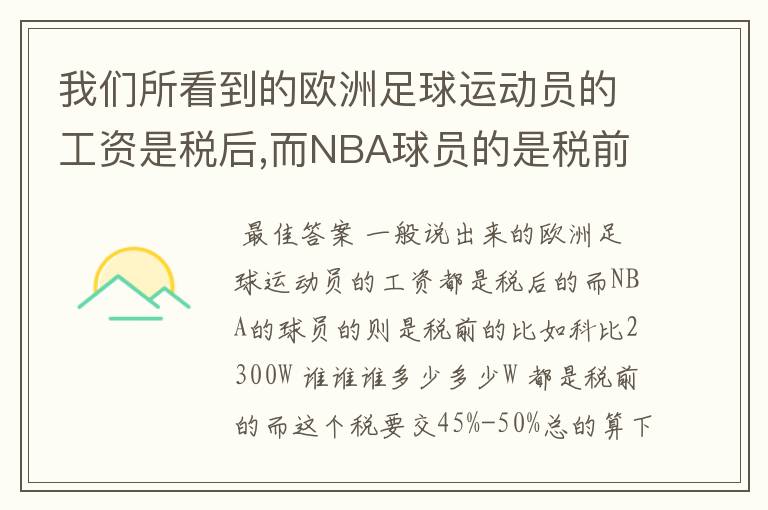 我们所看到的欧洲足球运动员的工资是税后,而NBA球员的是税前

最佳答案 一般说出来的欧洲足球运动员的工资都是税后的而NBA的球员的则是税前的比如科比2300W 谁谁谁多少多少W 都是税前的而这个税要交45%-50%总的算下